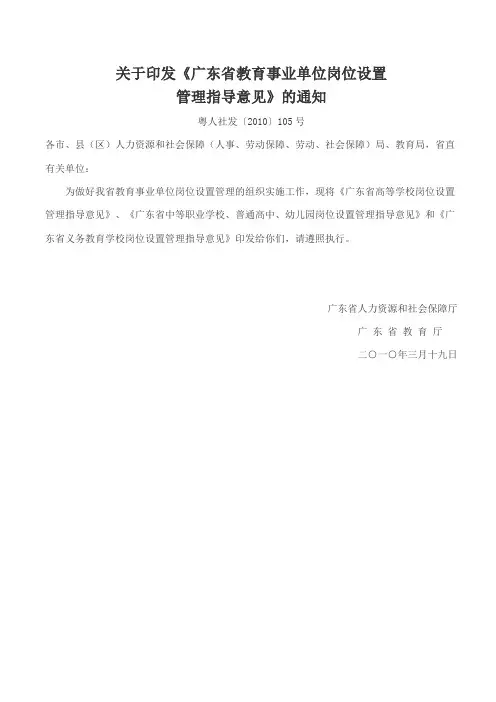 关于印发《广东省教育事业单位岗位设置管理指导意见》的通知

粤人社发〔2010〕105号

各市、县（区）人力资源和社会保障（人事、劳动保障、劳动、社会保障）局、教育局，省直有关单位：

为做好我省教育事业单位岗位设置管理的组织实施工作，现将《广东省高等学校岗位设置管理指导意见》、《广东省中等职业学校、普通高中、幼儿园岗位设置管理指导意见》和《广东省义务教育学校岗位设置管理指导意见》印发给你们，请遵照执行。

广东省人力资源和社会保障厅
广 东 省 教 育 厅
二〇一〇年三月十九日